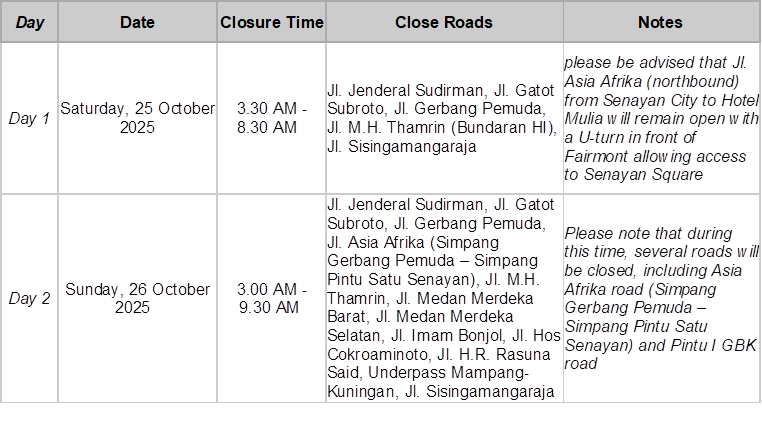 | Day | Date | Closure Time | Close Roads | Notes |
|---|---|---|---|---|
| Day 1 | Saturday, 25 October 2025 | 3.30 AM - 8.30 AM | Jl. Jenderal Sudirman, Jl. Gatot Subroto, Jl. Gerbang Pemuda, Jl. M.H. Thamrin (Bundaran HI), Jl. Sisingamangaraja | please be advised that Jl. Asia Afrika (northbound) from Senayan City to Hotel Mulia will remain open with a U-turn in front of Fairmont allowing access to Senayan Square |
| Day 2 | Sunday, 26 October 2025 | 3.00 AM - 9.30 AM | Jl. Jenderal Sudirman, Jl. Gatot Subroto, Jl. Gerbang Pemuda, Jl. Asia Afrika (Simpang Gerbang Pemuda – Simpang Pintu Satu Senayan), Jl. M.H. Thamrin, Jl. Medan Merdeka Barat, Jl. Medan Merdeka Selatan, Jl. Imam Bonjol, Jl. Hos Cokroaminoto, Jl. H.R. Rasuna Said, Underpass Mampang-Kuningan, Jl. Sisingamangaraja | Please note that during this time, several roads will be closed, including Asia Afrika road (Simpang Gerbang Pemuda – Simpang Pintu Satu Senayan) and Pintu I GBK road |